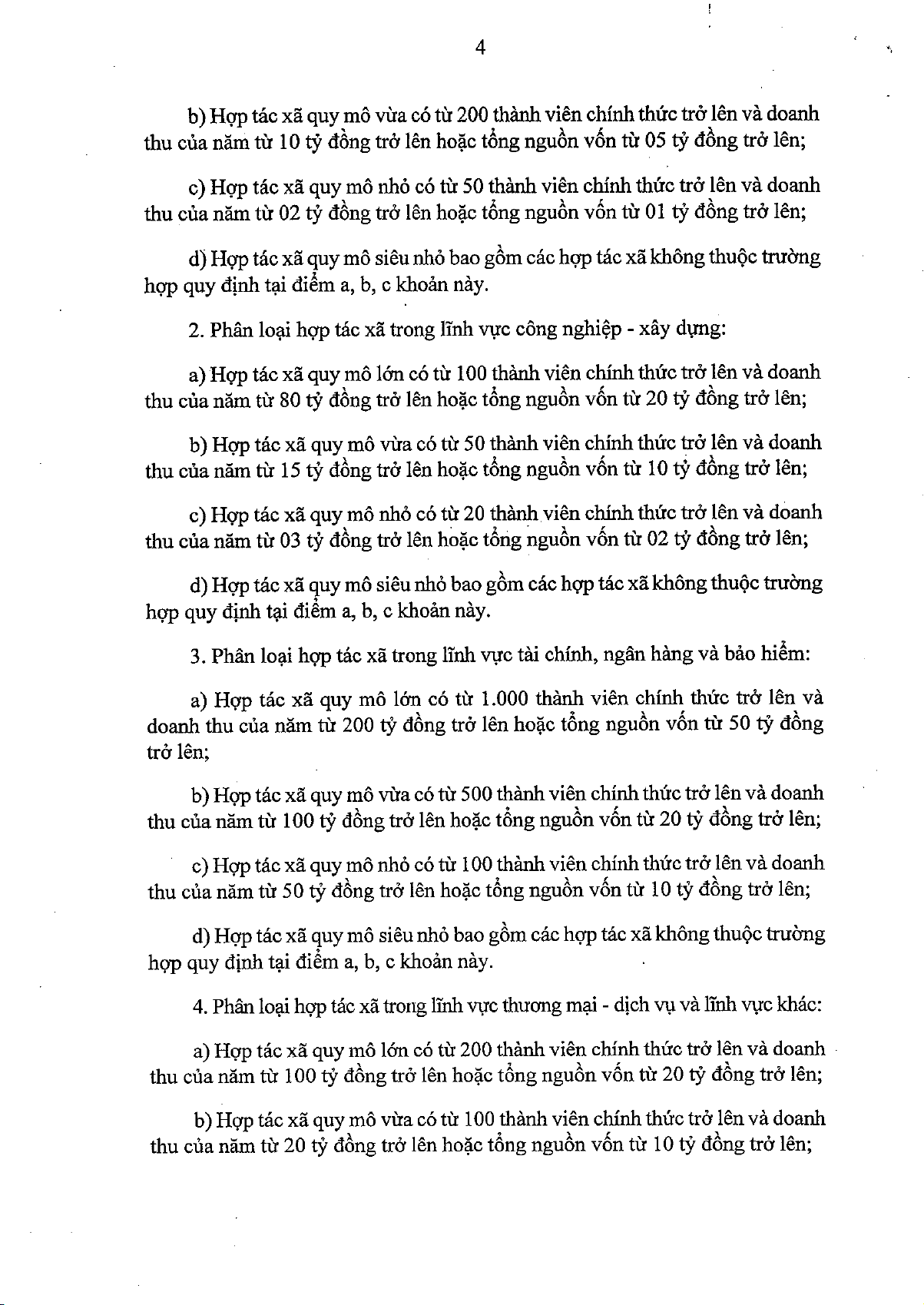 4

b) Hợp tác xã quy mô vừa có từ 200 thành viên chính thức trở lên và doanh thu của năm từ 10 tỷ đồng trở lên hoặc tổng nguồn vốn từ 05 tỷ đồng trở lên;

c) Hợp tác xã quy mô nhỏ có từ 50 thành viên chính thức trở lên và doanh thu của năm từ 02 tỷ đồng trở lên hoặc tổng nguồn vốn từ 01 tỷ đồng trở lên;

d) Hợp tác xã quy mô siêu nhỏ bao gồm các hợp tác xã không thuộc trường hợp quy định tại điểm a, b, c khoản này.

2. Phân loại hợp tác xã trong lĩnh vực công nghiệp - xây dựng:

a) Hợp tác xã quy mô lớn có từ 100 thành viên chính thức trở lên và doanh thu của năm từ 80 tỷ đồng trở lên hoặc tổng nguồn vốn từ 20 tỷ đồng trở lên;

b) Hợp tác xã quy mô vừa có từ 50 thành viên chính thức trở lên và doanh thu của năm từ 15 tỷ đồng trở lên hoặc tổng nguồn vốn từ 10 tỷ đồng trở lên;

c) Hợp tác xã quy mô nhỏ có từ 20 thành viên chính thức trở lên và doanh thu của năm từ 03 tỷ đồng trở lên hoặc tổng nguồn vốn từ 02 tỷ đồng trở lên;

d) Hợp tác xã quy mô siêu nhỏ bao gồm các hợp tác xã không thuộc trường hợp quy định tại điểm a, b, c khoản này.

3. Phân loại hợp tác xã trong lĩnh vực tài chính, ngân hàng và bảo hiểm:

a) Hợp tác xã quy mô lớn có từ 1.000 thành viên chính thức trở lên và doanh thu của năm từ 200 tỷ đồng trở lên hoặc tổng nguồn vốn từ 50 tỷ đồng trở lên;

b) Hợp tác xã quy mô vừa có từ 500 thành viên chính thức trở lên và doanh thu của năm từ 100 tỷ đồng trở lên hoặc tổng nguồn vốn từ 20 tỷ đồng trở lên;

c) Hợp tác xã quy mô nhỏ có từ 100 thành viên chính thức trở lên và doanh thu của năm từ 50 tỷ đồng trở lên hoặc tổng nguồn vốn từ 10 tỷ đồng trở lên;

d) Hợp tác xã quy mô siêu nhỏ bao gồm các hợp tác xã không thuộc trường hợp quy định tại điểm a, b, c khoản này.

4. Phân loại hợp tác xã trong lĩnh vực thương mại - dịch vụ và lĩnh vực khác:

a) Hợp tác xã quy mô lớn có từ 200 thành viên chính thức trở lên và doanh thu của năm từ 100 tỷ đồng trở lên hoặc tổng nguồn vốn từ 20 tỷ đồng trở lên;

b) Hợp tác xã quy mô vừa có từ 100 thành viên chính thức trở lên và doanh thu của năm từ 20 tỷ đồng trở lên hoặc tổng nguồn vốn từ 10 tỷ đồng trở lên;